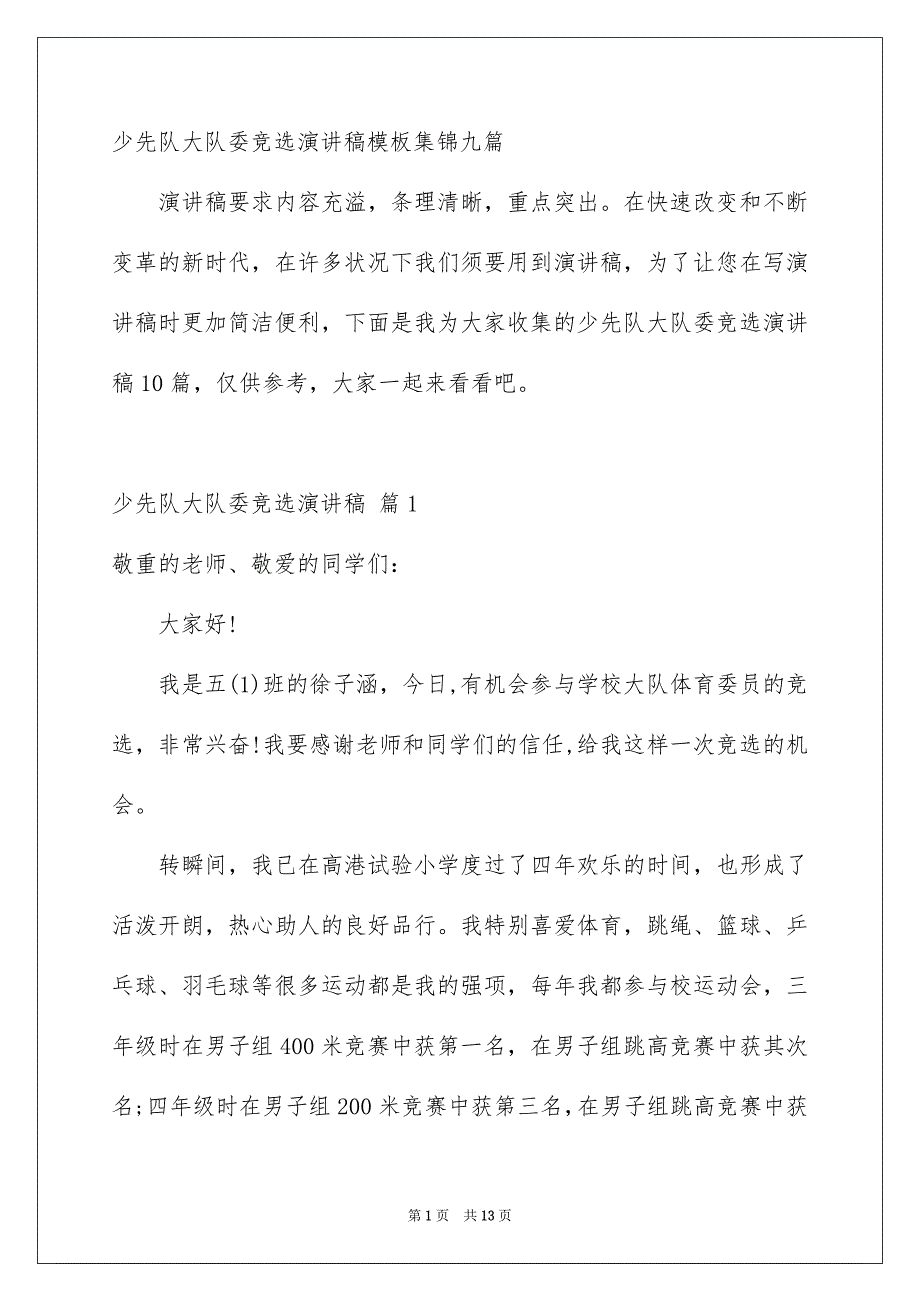 少先队大队委竞选演讲稿模板集锦九篇

演讲稿要求内容充溢，条理清晰，重点突出。在快速改变和不断变革的新时代，在许多状况下我们须要用到演讲稿，为了让您在写演讲稿时更加简洁便利，下面是我为大家收集的少先队大队委竞选演讲稿10篇，仅供参考，大家一起来看看吧。

少先队大队委竞选演讲稿 篇1

敬重的老师、敬爱的同学们：

大家好!

我是五(1)班的徐子涵，今日,有机会参与学校大队体育委员的竞选，非常兴奋!我要感谢老师和同学们的信任,给我这样一次竞选的机会。

转瞬间，我已在高港试验小学度过了四年欢乐的时间，也形成了活泼开朗，热心助人的良好品行。我特别喜爱体育，跳绳、篮球、乒乓球、羽毛球等很多运动都是我的强项，每年我都参与校运动会，三年级时在男子组400米竞赛中获第一名，在男子组跳高竞赛中获其次名;四年级时在男子组200米竞赛中获第三名，在男子组跳高竞赛中获

第1页 共13页